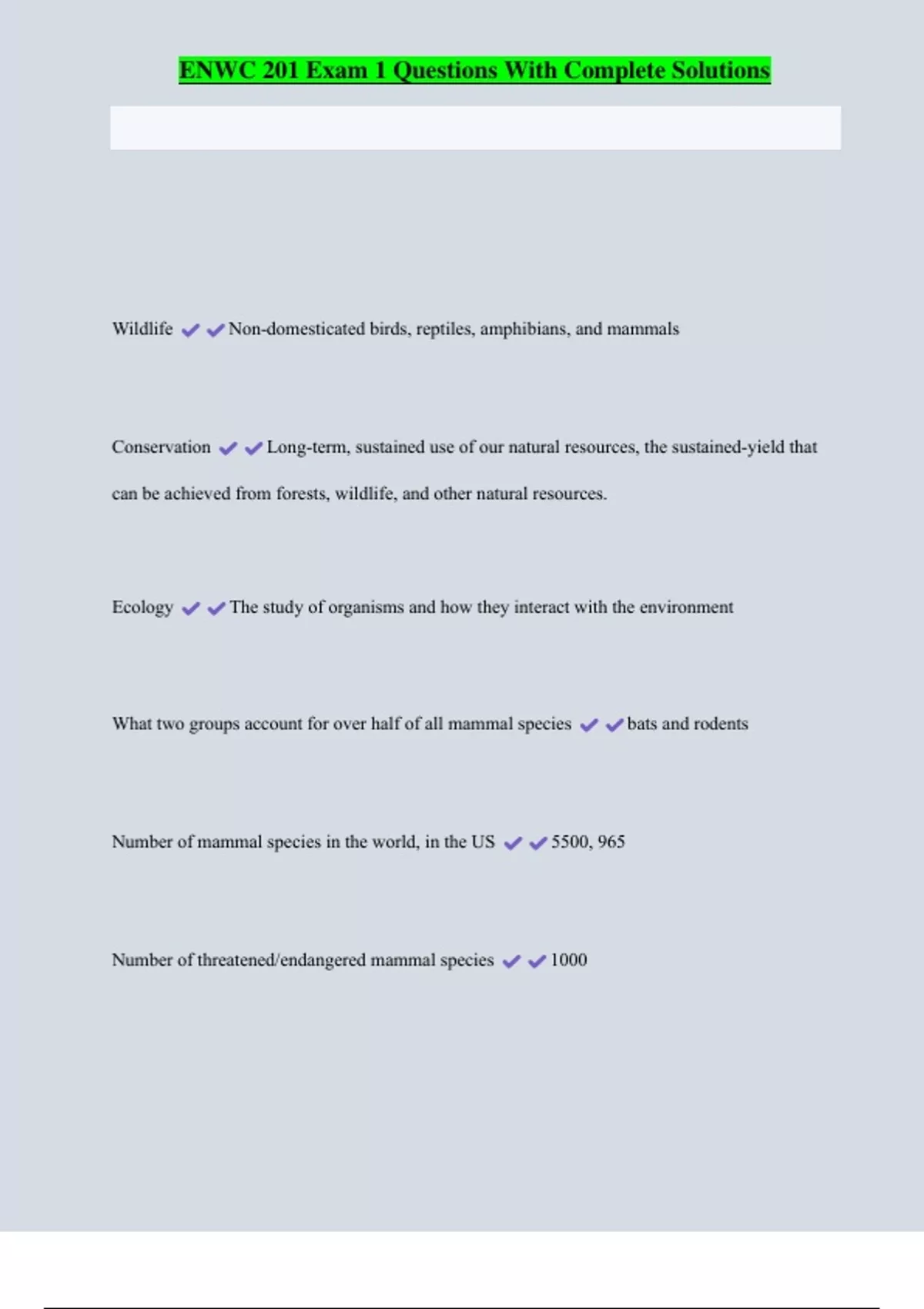 ENWC 201 Exam 1 Questions With Complete Solutions

Wildlife ✔✔Non-domesticated birds, reptiles, amphibians, and mammals

Conservation ✔✔Long-term, sustained use of our natural resources, the sustained-yield that can be achieved from forests, wildlife, and other natural resources.

Ecology ✔✔The study of organisms and how they interact with the environment

What two groups account for over half of all mammal species ✔✔bats and rodents

Number of mammal species in the world, in the US ✔✔5500, 965

Number of threatened/endangered mammal species ✔✔1000